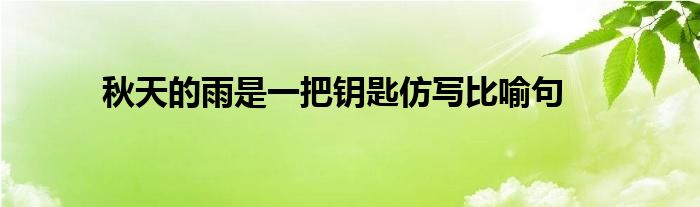 秋天的雨是一把钥匙仿写比喻句